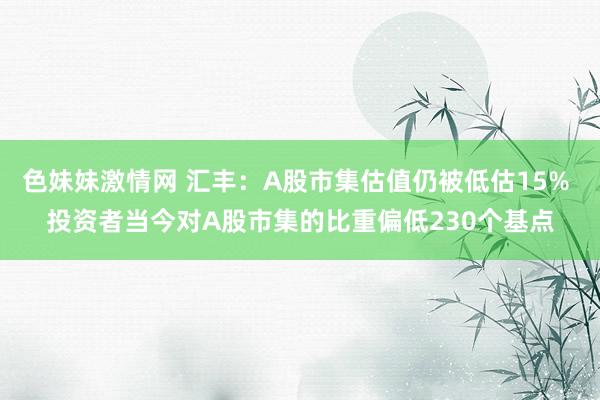 色妹妹激情网 汇丰：A股市集估值仍被低估15% 投资者当今对A股市集的比重偏低230个基点